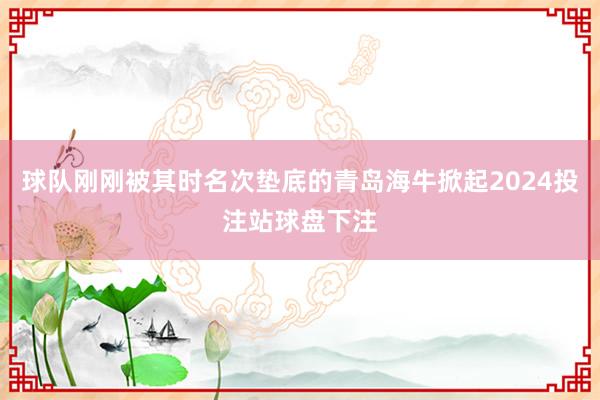 球队刚刚被其时名次垫底的青岛海牛掀起2024投注站球盘下注